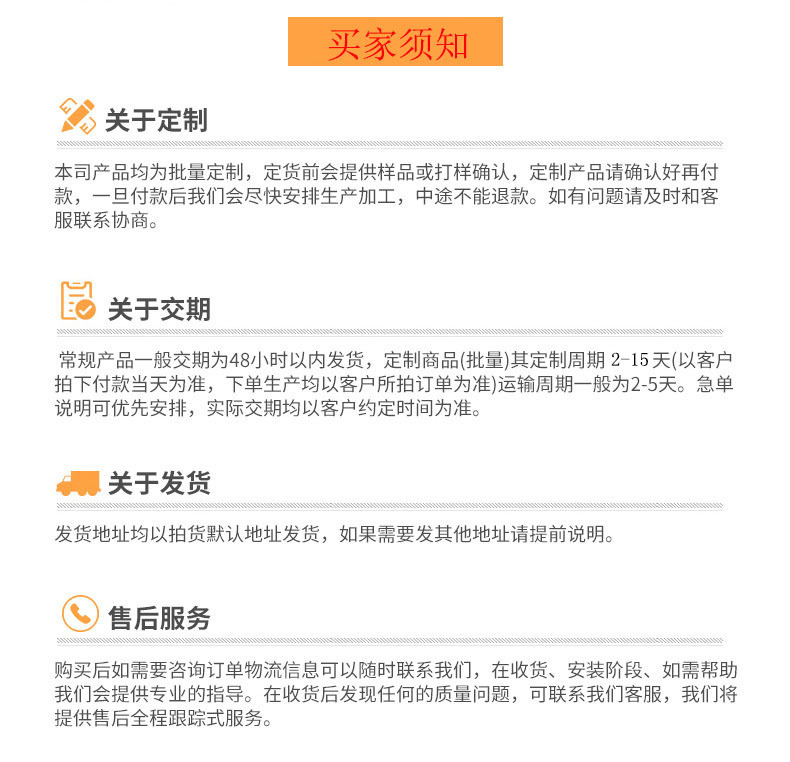 买家须知

关于定制

本司产品均为批量定制，定货前会提供样品或打样确认，定制产品请确认好再付款，一旦付款后我们会尽快安排生产加工，中途不能退款。如有问题请及时和客服联系协商。

关于交期

常规产品一般交期为48小时以内发货，定制商品(批量)其定制周期 2-15天(以客户拍下付款当天为准，下单生产均以客户所拍订单为准)运输周期一般为2-5天。急单说明可优先安排，实际交期均以客户约定时间为准。

关于发货

发货地址均以拍货默认地址发货，如果需要发其他地址请提前说明。

售后服务

购买后如需要咨询订单物流信息可以随时联系我们，在收货、安装阶段、如需帮助我们会提供专业的指导。在收货后发现任何的质量问题，可联系我们客服，我们将提供售后全程跟踪式服务。